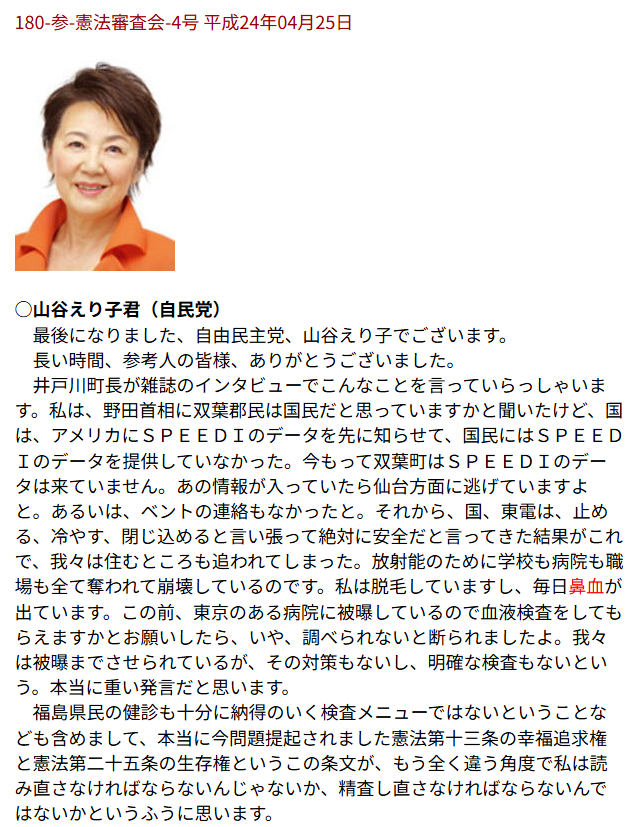 180-参-憲法審査会-4号 平成24年04月25日

○山谷えり子君（自民党）

最後になりました、自由民主党、山谷えり子でございます。

長い時間、参考人の皆様、ありがとうございました。

井戸川町長が雑誌のインタビューでこんなことを言っていらっしゃいます。私は、野田首相に双葉郡民は国民だと思っていますかと聞いたけど、国は、アメリカにＳＰＥＥＤＩのデータを先に知らせて、国民にはＳＰＥＥＤＩのデータを提供していなかった。今もって双葉町はＳＰＥＥＤＩのデータは来ていません。あの情報が入っていたら仙台方面に逃げていますよと。あるいは、ベントの連絡もなかったと。それから、国、東電は、止める、冷やす、閉じ込めると言い張って絶対に安全だと言ってきた結果がこれで、我々は住むところも追われてしまった。放射能のために学校も病院も職場も全て奪われて崩壊しているのです。私は脱毛していますし、毎日鼻血が出ています。この前、東京のある病院に被曝しているので血液検査をしてもらえますかとお願いしたら、いや、調べられないと断られましたよ。我々は被曝までさせられているが、その対策もないし、明確な検査もないという。本当に重い発言だと思います。

福島県民の健診も十分に納得のいく検査メニューではないということなども含めまして、本当に今問題提起されました憲法第十三条の幸福追求権と憲法第二十五条の生存権というこの条文が、もう全く違う角度で私は読み直さなければならないんじゃないか、精査し直さなければならないんではないかというふうに思います。